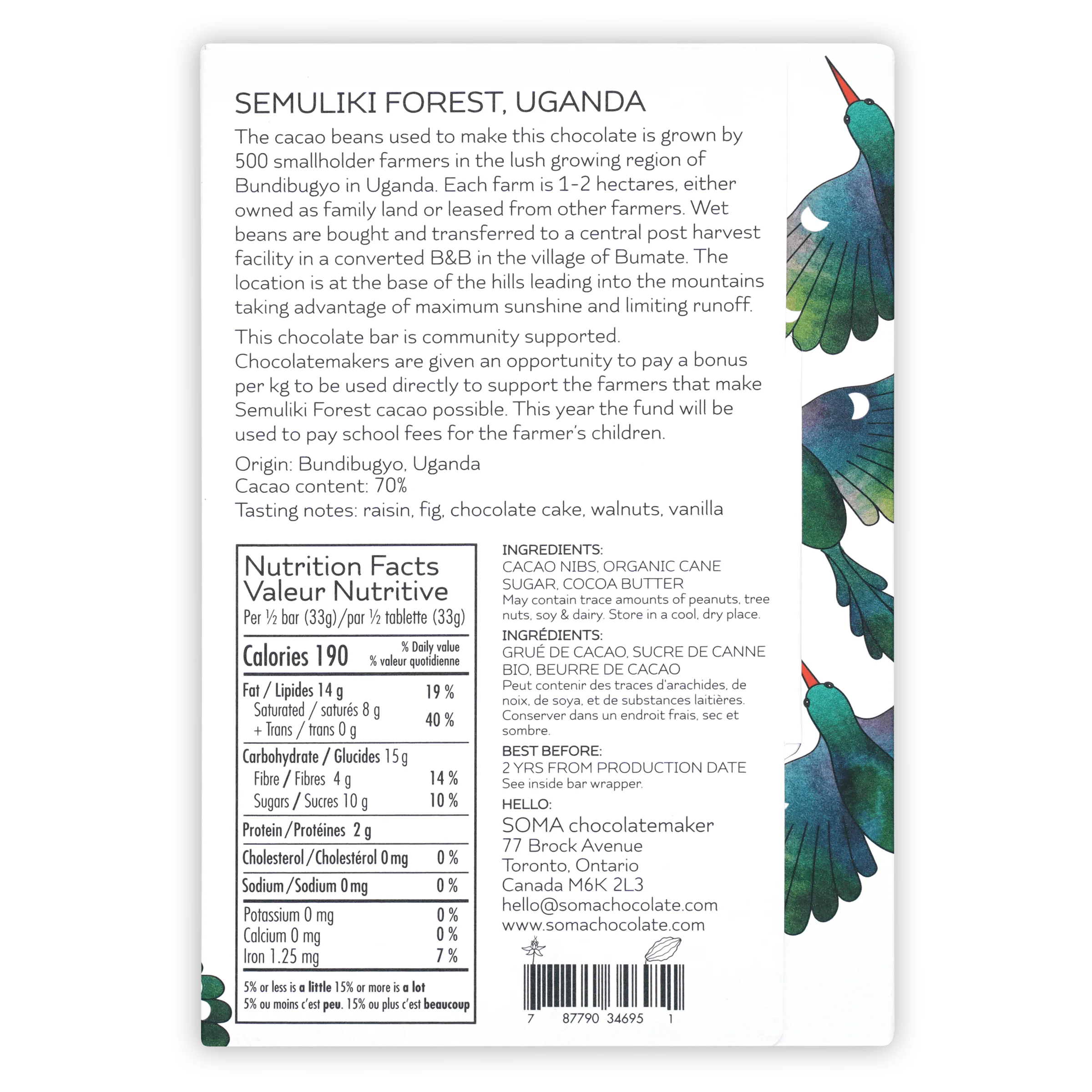 SEMULIKI FOREST, UGANDA

The cacao beans used to make this chocolate is grown by 500 smallholder farmers in the lush growing region of Bundibugyo in Uganda. Each farm is 1-2 hectares, either owned as family land or leased from other farmers. Wet beans are bought and transferred to a central post harvest facility in a converted B&B in the village of Bumate. The location is at the base of the hills leading into the mountains taking advantage of maximum sunshine and limiting runoff.

This chocolate bar is community supported. Chocolatemakers are given an opportunity to pay a bonus per kg to be used directly to support the farmers that make Semuliki Forest cacao possible. This year the fund will be used to pay school fees for the farmer's children.

Origin: Bundibugyo, Uganda
Cacao content: 70%
Tasting notes: raisin, fig, chocolate cake, walnuts, vanilla

Nutrition Facts
Valeur Nutritive
Per ½ bar (33g)/par ½ tablette (33g)

Calories 190
% Daily value
% valeur quotidienne

Fat / Lipides 14 g 19 %
Saturated / saturés 8 g
+ Trans / trans 0 g 40 %

Carbohydrate / Glucides 15 g
Fibre / Fibres 4 g 14 %
Sugars / Sucres 10 g 10 %

Protein / Protéines 2 g

Cholesterol / Cholestérol 0 mg 0 %

Sodium / Sodium 0 mg 0 %

Potassium 0 mg 0 %
Calcium 0 mg 0 %
Iron 1.25 mg 7 %

5% or less is a little 15% or more is a lot
5% ou moins c'est peu. 15% ou plus c'est beaucoup

INGREDIENTS:
CACAO NIBS, ORGANIC CANE SUGAR, COCOA BUTTER
May contain trace amounts of peanuts, tree nuts, soy & dairy. Store in a cool, dry place.

INGRÉDIENTS:
GRUÉ DE CACAO, SUCRE DE CANNE BIO, BEURRE DE CACAO
Peut contenir des traces d'arachides, de noix, de soya, et de substances laitières. Conserver dans un endroit frais, sec et sombre.

BEST BEFORE:
2 YRS FROM PRODUCTION DATE
See inside bar wrapper.

HELLO:
SOMA chocolatemaker
77 Brock Avenue
Toronto, Ontario
Canada M6K 2L3
hello@somachocolate.com
www.somachocolate.com

7 87790 34695 1